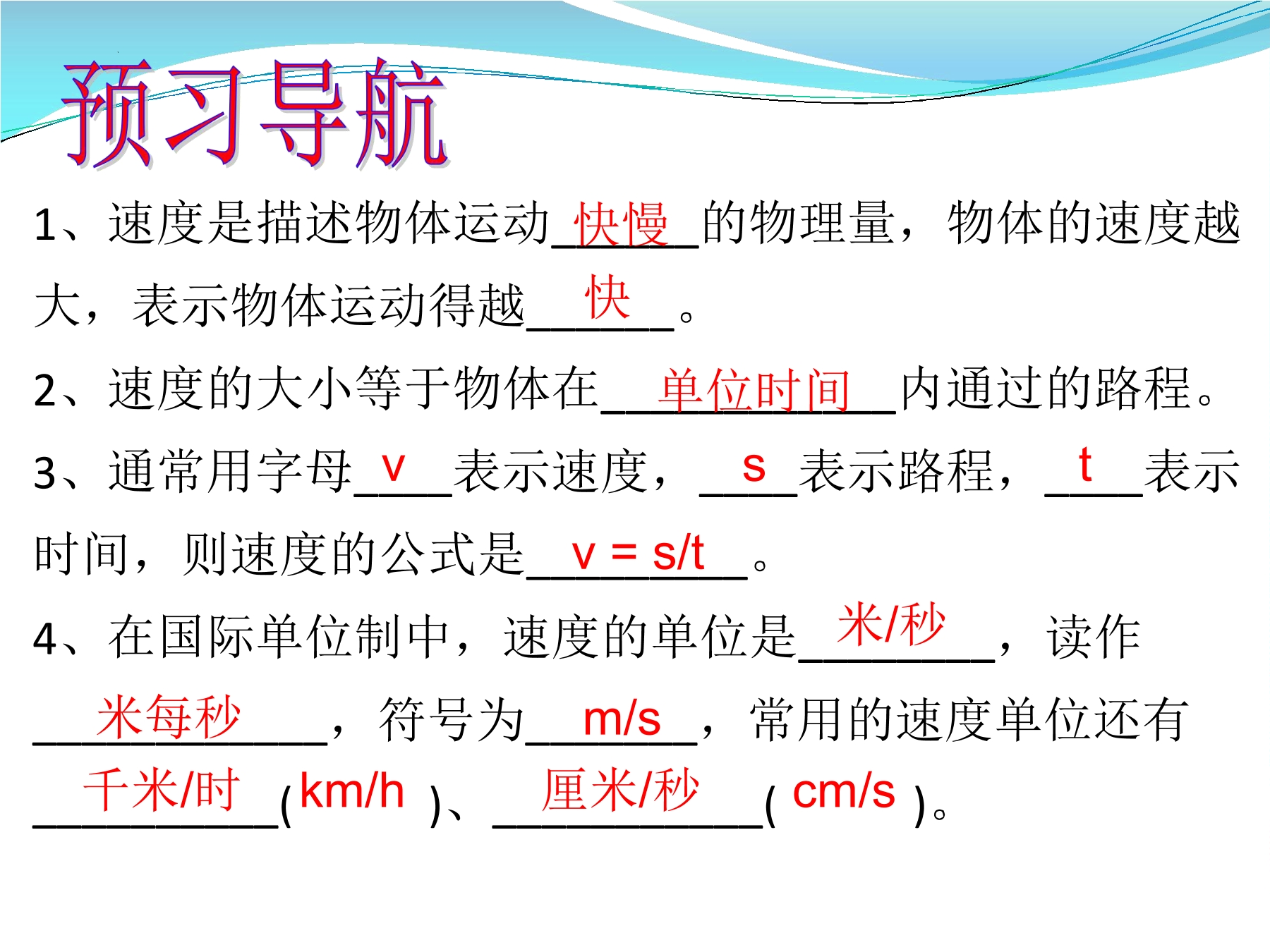 预习导航

1、速度是描述物体运动快慢的物理量，物体的速度越大，表示物体运动得越快。

2、速度的大小等于物体在单位时间内通过的路程。

3、通常用字母v表示速度，s表示路程，t表示时间，则速度的公式是v = s/t。

4、在国际单位制中，速度的单位是米/秒，读作米每秒，符号为m/s，常用的速度单位还有千米/时(km/h)、厘米/秒(cm/s)。